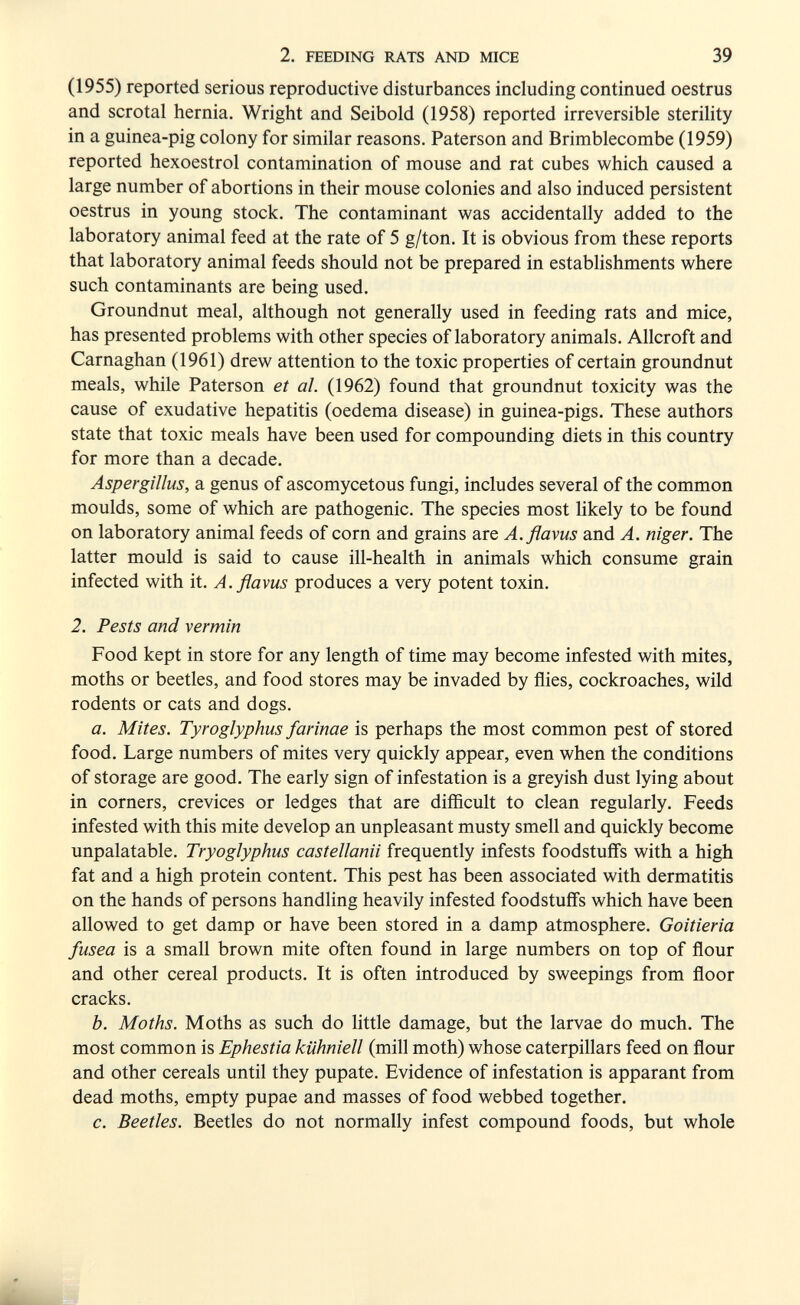 2. FEEDING RATS AND MICE 39

(1955) reported serious reproductive disturbances including continued oestrus and scrotal hernia. Wright and Seibold (1958) reported irreversible sterility in a guinea-pig colony for similar reasons. Paterson and Brimblecombe (1959) reported hexoestrol contamination of mouse and rat cubes which caused a large number of abortions in their mouse colonies and also induced persistent oestrus in young stock. The contaminant was accidentally added to the laboratory animal feed at the rate of 5 g/ton. It is obvious from these reports that laboratory animal feeds should not be prepared in establishments where such contaminants are being used.

Groundnut meal, although not generally used in feeding rats and mice, has presented problems with other species of laboratory animals. Allcroft and Carnaghan (1961) drew attention to the toxic properties of certain groundnut meals, while Paterson et al. (1962) found that groundnut toxicity was the cause of exudative hepatitis (oedema disease) in guinea-pigs. These authors state that toxic meals have been used for compounding diets in this country for more than a decade.

Aspergillus, a genus of ascomycetous fungi, includes several of the common moulds, some of which are pathogenic. The species most likely to be found on laboratory animal feeds of corn and grains are A. flavus and A. niger. The latter mould is said to cause ill-health in animals which consume grain infected with it. A. flavus produces a very potent toxin.

2. Pests and vermin

Food kept in store for any length of time may become infested with mites, moths or beetles, and food stores may be invaded by flies, cockroaches, wild rodents or cats and dogs.

a. Mites. Tyroglyphus farinae is perhaps the most common pest of stored food. Large numbers of mites very quickly appear, even when the conditions of storage are good. The early sign of infestation is a greyish dust lying about in corners, crevices or ledges that are difficult to clean regularly. Feeds infested with this mite develop an unpleasant musty smell and quickly become unpalatable. Tryoglyphus castellanii frequently infests foodstuffs with a high fat and a high protein content. This pest has been associated with dermatitis on the hands of persons handling heavily infested foodstuffs which have been allowed to get damp or have been stored in a damp atmosphere. Goitieria fusea is a small brown mite often found in large numbers on top of flour and other cereal products. It is often introduced by sweepings from floor cracks.

b. Moths. Moths as such do little damage, but the larvae do much. The most common is Ephestia kühniell (mill moth) whose caterpillars feed on flour and other cereals until they pupate. Evidence of infestation is apparant from dead moths, empty pupae and masses of food webbed together.

c. Beetles. Beetles do not normally infest compound foods, but whole